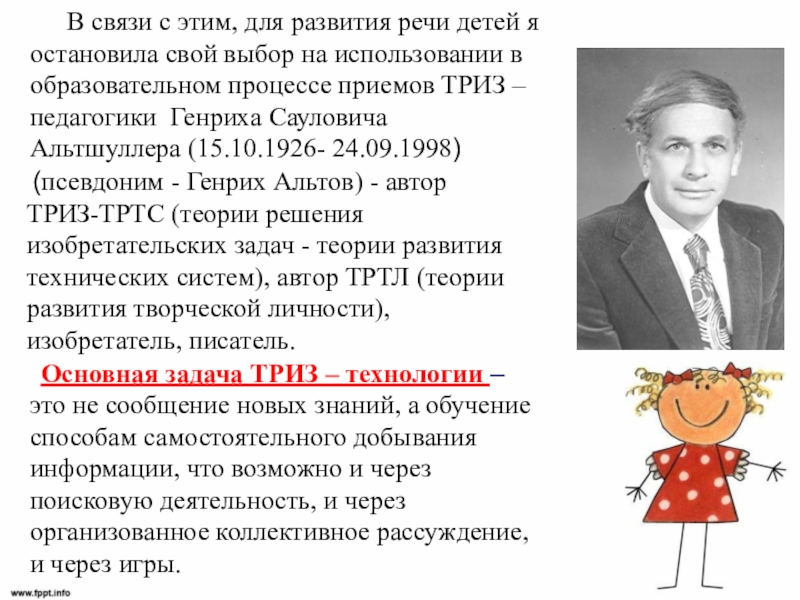 В связи с этим, для развития речи детей я остановила свой выбор на использовании в образовательном процессе приемов ТРИЗ – педагогики Генриха Сауловича Альтшуллера (15.10.1926- 24.09.1998) (псевдоним - Генрих Альтов) - автор ТРИЗ-ТРТС (теории решения изобретательских задач - теории развития технических систем), автор ТРТЛ (теории развития творческой личности), изобретатель, писатель.

Основная задача ТРИЗ – технологии – это не сообщение новых знаний, а обучение способам самостоятельного добывания информации, что возможно и через поисковую деятельность, и через организованное коллективное рассуждение, и через игры.

www.fppt.info